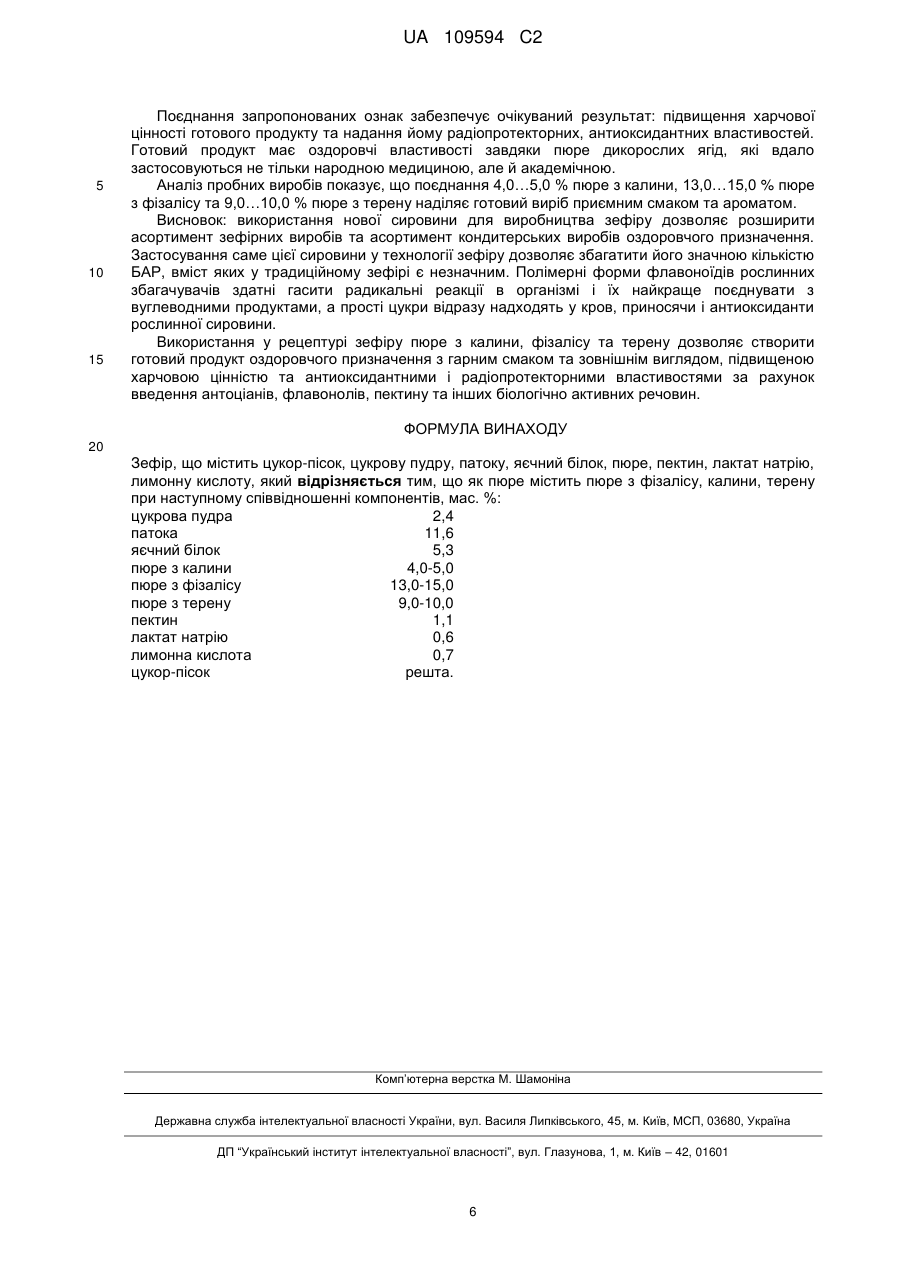 UA 109594 C2

Поєднання запропонованих ознак забезпечує очікуваний результат: підвищення харчової цінності готового продукту та надання йому радіопротекторних, антиоксидантних властивостей. Готовий продукт має оздоровчі властивості завдяки пюре дикорослих ягід, які вдало застосовуються не тільки народною медициною, але й академічною.

5 Аналіз пробних виробів показує, що поєднання 4,0…5,0 % пюре з калини, 13,0…15,0 % пюре з фізалісу та 9,0…10,0 % пюре з терену наділяє готовий виріб приємним смаком та ароматом.

Висновок: використання нової сировини для виробництва зефіру дозволяє розширити асортимент зефірних виробів та асортимент кондитерських виробів оздоровчого призначення. Застосування саме цієї сировини у технології зефіру дозволяє збагатити його значною кількістю

10 БАР, вміст яких у традиційному зефірі є незначним. Полімерні форми флавоноїдів рослинних збагачувачів здатні гасити радикальні реакції в організмі і їх найкраще поєднувати з вуглеводними продуктами, а прості цукри відразу надходять у кров, приносячи і антиоксиданти рослинної сировини.

Використання у рецептурі зефіру пюре з калини, фізалісу та терену дозволяє створити

15 готовий продукт оздоровчого призначення з гарним смаком та зовнішнім виглядом, підвищеною харчовою цінністю та антиоксидантними і радіопротекторними властивостями за рахунок введення антоціанів, флавонолів, пектину та інших біологічно активних речовин.

ФОРМУЛА ВИНАХОДУ

20

Зефір, що містить цукор-пісок, цукрову пудру, патоку, яєчний білок, пюре, пектин, лактат натрію, лимонну кислоту, який **відрізняється** тим, що як пюре містить пюре з фізалісу, калини, терену при наступному співвідношенні компонентів, мас. %:

| | |
|---|---|
| цукрова пудра | 2,4 |
| патока | 11,6 |
| яєчний білок | 5,3 |
| пюре з калини | 4,0-5,0 |
| пюре з фізалісу | 13,0-15,0 |
| пюре з терену | 9,0-10,0 |
| пектин | 1,1 |
| лактат натрію | 0,6 |
| лимонна кислота | 0,7 |
| цукор-пісок | решта. |

Комп'ютерна верстка М. Шамоніна

Державна служба інтелектуальної власності України, вул. Василя Липківського, 45, м. Київ, МСП, 03680, Україна

ДП "Український інститут інтелектуальної власності", вул. Глазунова, 1, м. Київ – 42, 01601

6